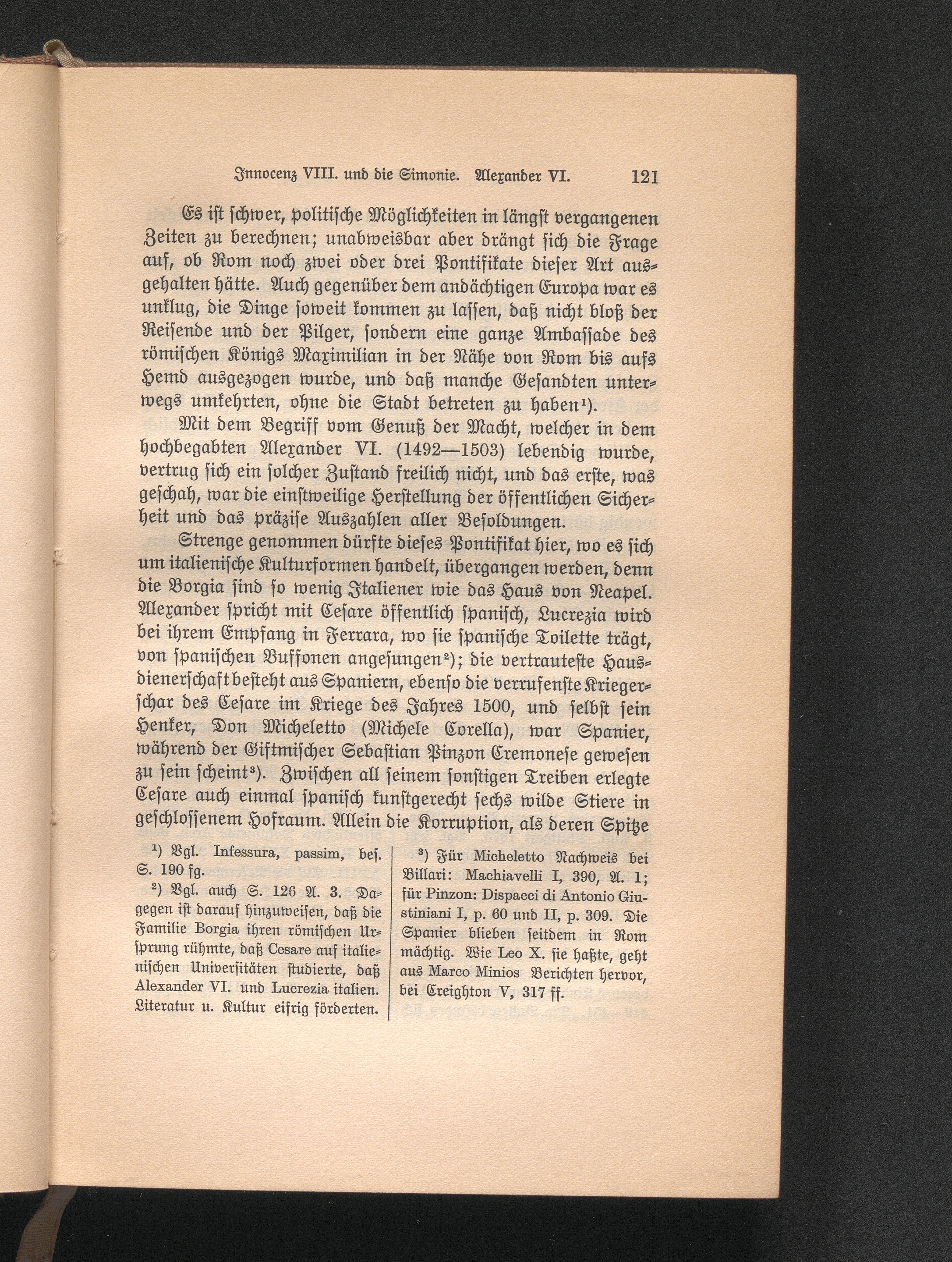 Innocenz VIII. und die Simonie. Alexander VI. 121

Es ist schwer, politische Möglichkeiten in längst vergangenen Zeiten zu berechnen; unabweisbar aber drängt sich die Frage auf, ob Rom noch zwei oder drei Pontifikate dieser Art ausgehalten hätte. Auch gegenüber dem andächtigen Europa war es unklug, die Dinge soweit kommen zu lassen, daß nicht bloß der Reisende und der Pilger, sondern eine ganze Ambassade des römischen Königs Maximilian in der Nähe von Rom bis aufs Hemd ausgezogen wurde, und daß manche Gesandten unterwegs umkehrten, ohne die Stadt betreten zu haben$^{1}$).

Mit dem Begriff vom Genuß der Macht, welcher in dem hochbegabten Alexander VI. (1492—1503) lebendig wurde, vertrug sich ein solcher Zustand freilich nicht, und das erste, was geschah, war die einstweilige Herstellung der öffentlichen Sicherheit und das präzise Auszahlen aller Besoldungen.

Strenge genommen dürfte dieses Pontifikat hier, wo es sich um italienische Kulturformen handelt, übergangen werden, denn die Borgia sind so wenig Italiener wie das Haus von Neapel. Alexander spricht mit Cesare öffentlich spanisch, Lucrezia wird bei ihrem Empfang in Ferrara, wo sie spanische Toilette trägt, von spanischen Buffonen angesungen$^{2}$); die vertrauteste Hausdienerschaft besteht aus Spaniern, ebenso die verrufenste Kriegerschar des Cesare im Kriege des Jahres 1500, und selbst sein Henker, Don Micheletto (Michele Corella), war Spanier, während der Giftmischer Sebastian Pinzon Cremonese gewesen zu sein scheint$^{3}$). Zwischen all seinem sonstigen Treiben erlegte Cesare auch einmal spanisch kunstgerecht sechs wilde Stiere in geschlossenem Hofraum. Allein die Korruption, als deren Spitze

$^{1}$) Vgl. Infessura, passim, bes. S. 190 fg.

$^{2}$) Vgl. auch S. 126 A. 3. Dagegen ist darauf hinzuweisen, daß die Familie Borgia ihren römischen Ursprung rühmte, daß Cesare auf italienischen Universitäten studierte, daß Alexander VI. und Lucrezia italien. Literatur u. Kultur eifrig förderten.

$^{3}$) Für Micheletto Nachweis bei Villari: Machiavelli I, 390, A. 1; für Pinzon: Dispacci di Antonio Giustiniani I, p. 60 und II, p. 309. Die Spanier blieben seitdem in Rom mächtig. Wie Leo X. sie haßte, geht aus Marco Minios Berichten hervor, bei Creighton V, 317 ff.